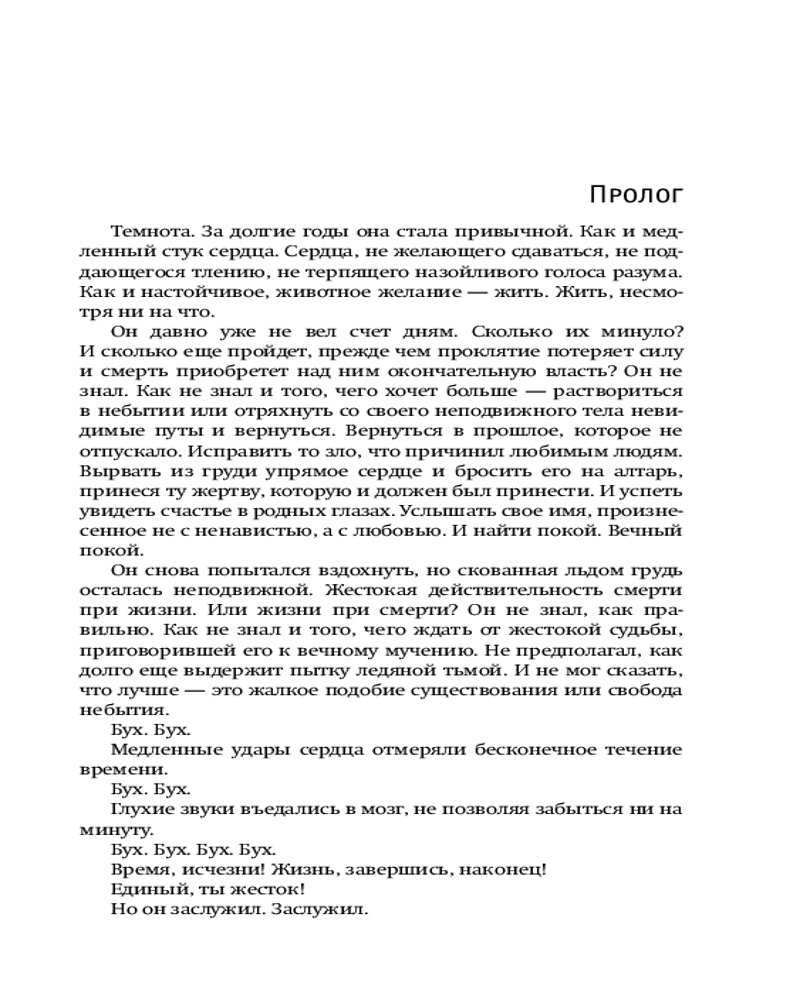 Пролог

Темнота. За долгие годы она стала привычной. Как и медленный стук сердца. Сердца, не желающего сдаваться, не поддающегося тлению, не терпящего назойливого голоса разума. Как и настойчивое, животное желание — жить. Жить, несмотря ни на что.

Он давно уже не вел счет дням. Сколько их минуло? И сколько еще пройдет, прежде чем проклятие потеряет силу и смерть приобретет над ним окончательную власть? Он не знал. Как не знал и того, чего хочет больше — раствориться в небытии или отряхнуть со своего неподвижного тела невидимые путы и вернуться. Вернуться в прошлое, которое не отпускало. Исправить то зло, что причинил любимым людям. Вырвать из груди упрямое сердце и бросить его на алтарь, принеся ту жертву, которую и должен был принести. И успеть увидеть счастье в родных глазах. Услышать свое имя, произнесенное не с ненавистью, а с любовью. И найти покой. Вечный покой.

Он снова попытался вздохнуть, но скованная льдом грудь осталась неподвижной. Жестокая действительность смерти при жизни. Или жизни при смерти? Он не знал, как правильно. Как не знал и того, чего ждать от жестокой судьбы, приговорившей его к вечному мучению. Не предполагал, как долго еще выдержит пытку ледяной тьмой. И не мог сказать, что лучше — это жалкое подобие существования или свобода небытия.

Бух. Бух.

Медленные удары сердца отмеряли бесконечное течение времени.

Бух. Бух.

Глухие звуки въедались в мозг, не позволяя забыться ни на минуту.

Бух. Бух. Бух. Бух.

Время, исчезни! Жизнь, завершись, наконец!

Единый, ты жесток!

Но он заслужил. Заслужил.